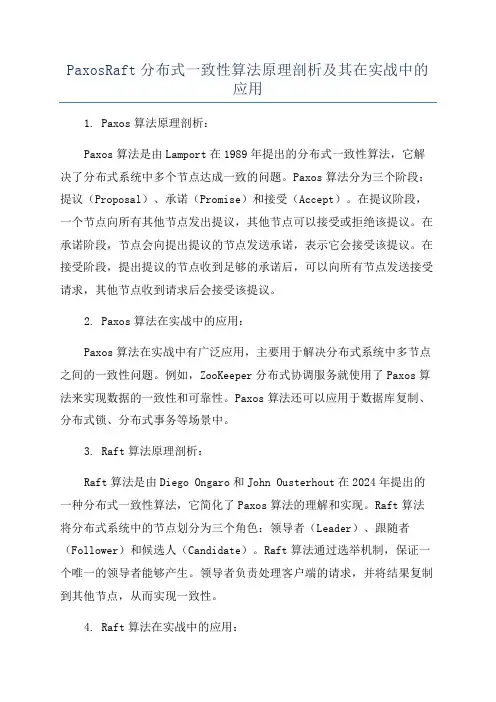 PaxosRaft 分布式一致性算法原理剖析及其在实战中的应用

1. Paxos 算法原理剖析：

Paxos 算法是由 Lamport 在 1989 年提出的分布式一致性算法，它解决了分布式系统中多个节点达成一致的问题。Paxos 算法分为三个阶段：提议（Proposal）、承诺（Promise）和接受（Accept）。在提议阶段，一个节点向所有其他节点发出提议，其他节点可以接受或拒绝该提议。在承诺阶段，节点会向提出提议的节点发送承诺，表示它会接受该提议。在接受阶段，提出提议的节点收到足够的承诺后，可以向所有节点发送接受请求，其他节点收到请求后会接受该提议。

2. Paxos 算法在实战中的应用：

Paxos 算法在实战中有广泛应用，主要用于解决分布式系统中多节点之间的一致性问题。例如，ZooKeeper 分布式协调服务就使用了 Paxos 算法来实现数据的一致性和可靠性。Paxos 算法还可以应用于数据库复制、分布式锁、分布式事务等场景中。

3. Raft 算法原理剖析：

Raft 算法是由 Diego Ongaro 和 John Ousterhout 在 2024 年提出的一种分布式一致性算法，它简化了 Paxos 算法的理解和实现。Raft 算法将分布式系统中的节点划分为三个角色：领导者（Leader）、跟随者（Follower）和候选人（Candidate）。Raft 算法通过选举机制，保证一个唯一的领导者能够产生。领导者负责处理客户端的请求，并将结果复制到其他节点，从而实现一致性。

4. Raft 算法在实战中的应用：